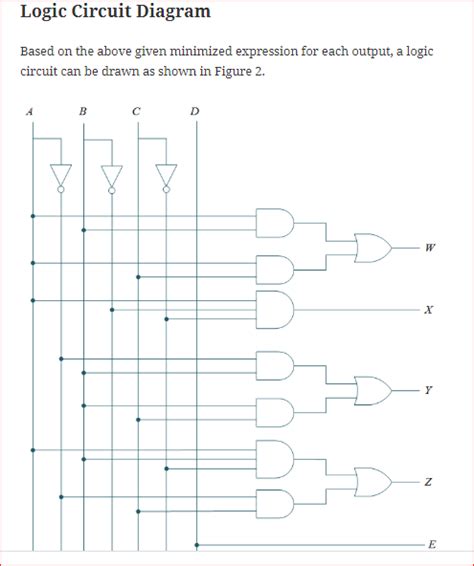 Logic Circuit Diagram

Based on the above given minimized expression for each output, a logic circuit can be drawn as shown in Figure 2.

A B C D

W

X

Y

Z

E